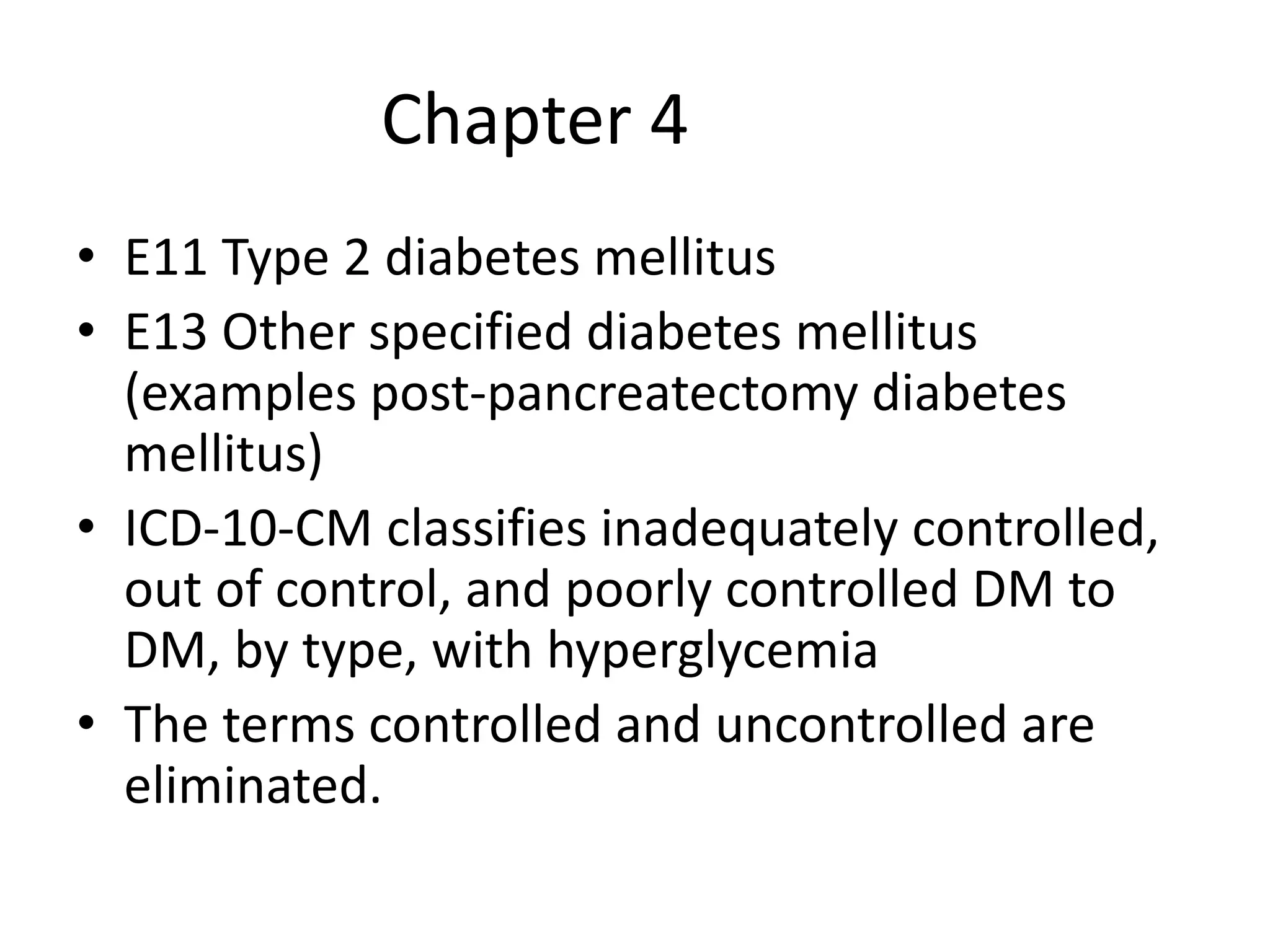 Chapter 4

• E11 Type 2 diabetes mellitus
• E13 Other specified diabetes mellitus (examples post-pancreatectomy diabetes mellitus)
• ICD-10-CM classifies inadequately controlled, out of control, and poorly controlled DM to DM, by type, with hyperglycemia
• The terms controlled and uncontrolled are eliminated.